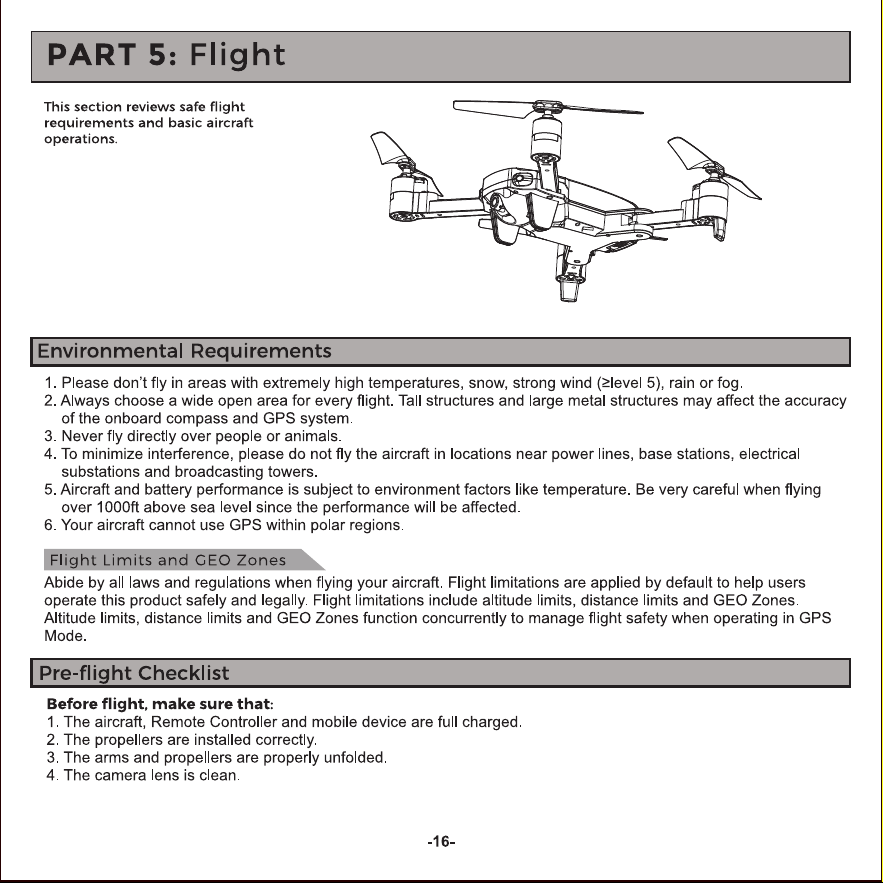 PART 5: Flight

This section reviews safe flight requirements and basic aircraft operations.

Environmental Requirements

1. Please don't fly in areas with extremely high temperatures, snow, strong wind (≥level 5), rain or fog.
2. Always choose a wide open area for every flight. Tall structures and large metal structures may affect the accuracy of the onboard compass and GPS system.
3. Never fly directly over people or animals.
4. To minimize interference, please do not fly the aircraft in locations near power lines, base stations, electrical substations and broadcasting towers.
5. Aircraft and battery performance is subject to environment factors like temperature. Be very careful when flying over 1000ft above sea level since the performance will be affected.
6. Your aircraft cannot use GPS within polar regions.

Flight Limits and GEO Zones

Abide by all laws and regulations when flying your aircraft. Flight limitations are applied by default to help users operate this product safely and legally. Flight limitations include altitude limits, distance limits and GEO Zones. Altitude limits, distance limits and GEO Zones function concurrently to manage flight safety when operating in GPS Mode.

Pre-flight Checklist

Before flight, make sure that:
1. The aircraft, Remote Controller and mobile device are full charged.
2. The propellers are installed correctly.
3. The arms and propellers are properly unfolded.
4. The camera lens is clean.

-16-